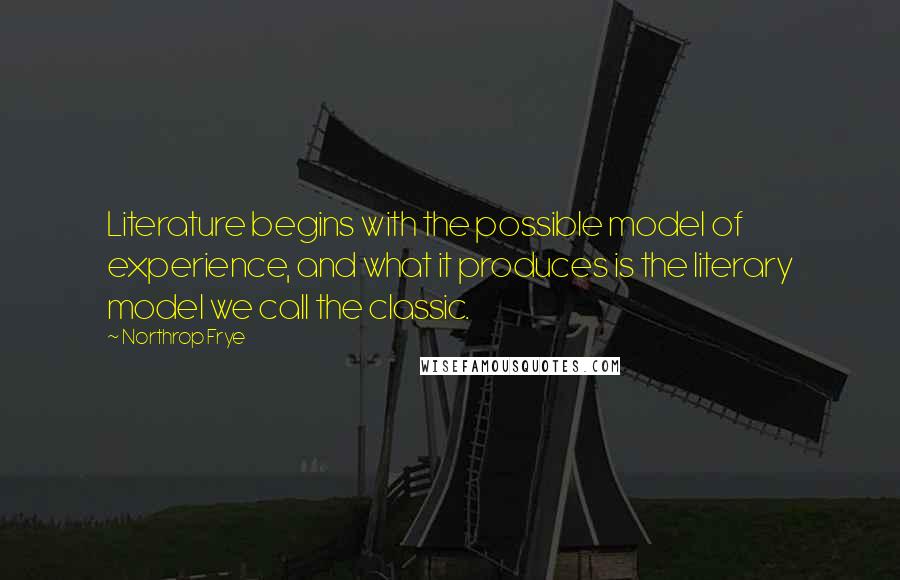 Literature begins with the possible model of experience, and what it produces is the literary model we call the classic.

~ Northrop Frye

WISEFAMOUSQUOTES.COM